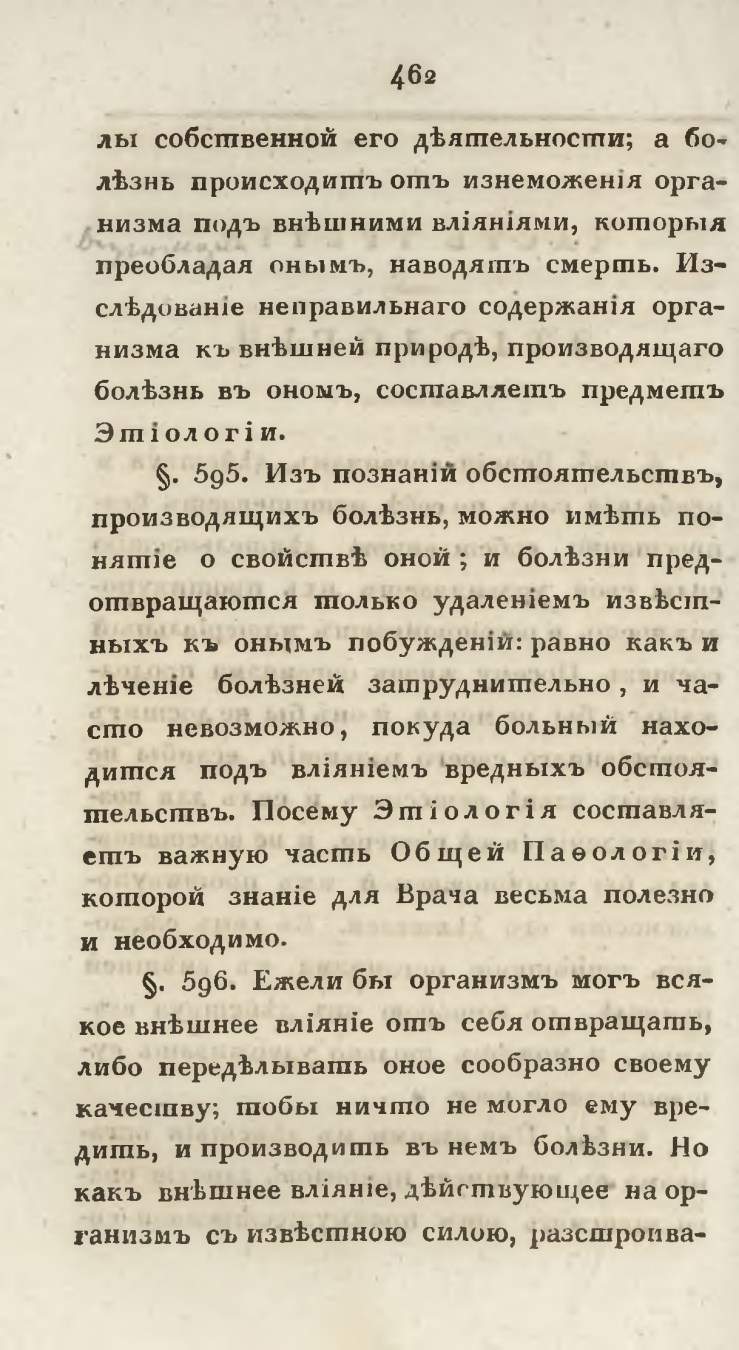 462

лы собственной его дѣятельности; а болѣзнь происходитъ отъ изнеможенія организма подъ внѣшними вліяніями, которыя преобладая онымъ, наводятъ смерть. Изслѣдованіе неправильнаго содержанія организма къ внѣшней природѣ, производящаго болѣзнь въ ономъ, составляетъ предметъ Этіологіи.

§. 595. Изъ познаній обстоятельствъ, производящихъ болѣзнь, можно имѣть понятіе о свойствѣ оной; и болѣзни предотвращаются только удаленіемъ извѣстныхъ къ онымъ побужденій: равно какъ и лѣченіе болѣзней затруднительно, и часто невозможно, покуда больный находится подъ вліяніемъ вредныхъ обстоятельствъ. Посему Этіологія составляетъ важную часть Общей Паѳологіи, которой знаніе для Врача весьма полезно и необходимо.

§. 596. Ежели бы организмъ могъ всякое внѣшнее вліяніе отъ себя отвращать, либо передѣлывать оное сообразно своему качеству; тобы ничто не могло ему вредить, и производить въ немъ болѣзни. Но какъ внѣшнее вліяніе, дѣйствующее на организмъ съ извѣстною силою, разстроива-